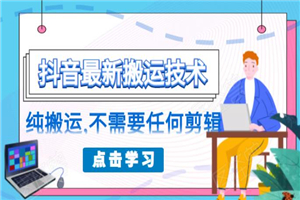 抖音最新搬运技术

纯搬运,不需要任何剪辑

点击学习